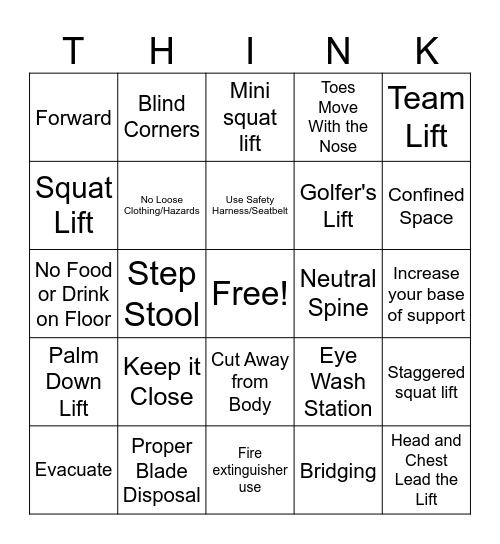 | T | H | I | N | K |
|---|---|---|---|---|
| Forward | Blind Corners | Mini squat lift | Toes Move With the Nose | Team Lift |
| Squat Lift | No Loose Clothing/Hazards | Use Safety Harness/Seatbelt | Golfer's Lift | Confined Space |
| No Food or Drink on Floor | Step Stool | Free! | Neutral Spine | Increase your base of support |
| Palm Down Lift | Keep it Close | Cut Away from Body | Eye Wash Station | Staggered squat lift |
| Evacuate | Proper Blade Disposal | Fire extinguisher use | Bridging | Head and Chest Lead the Lift |